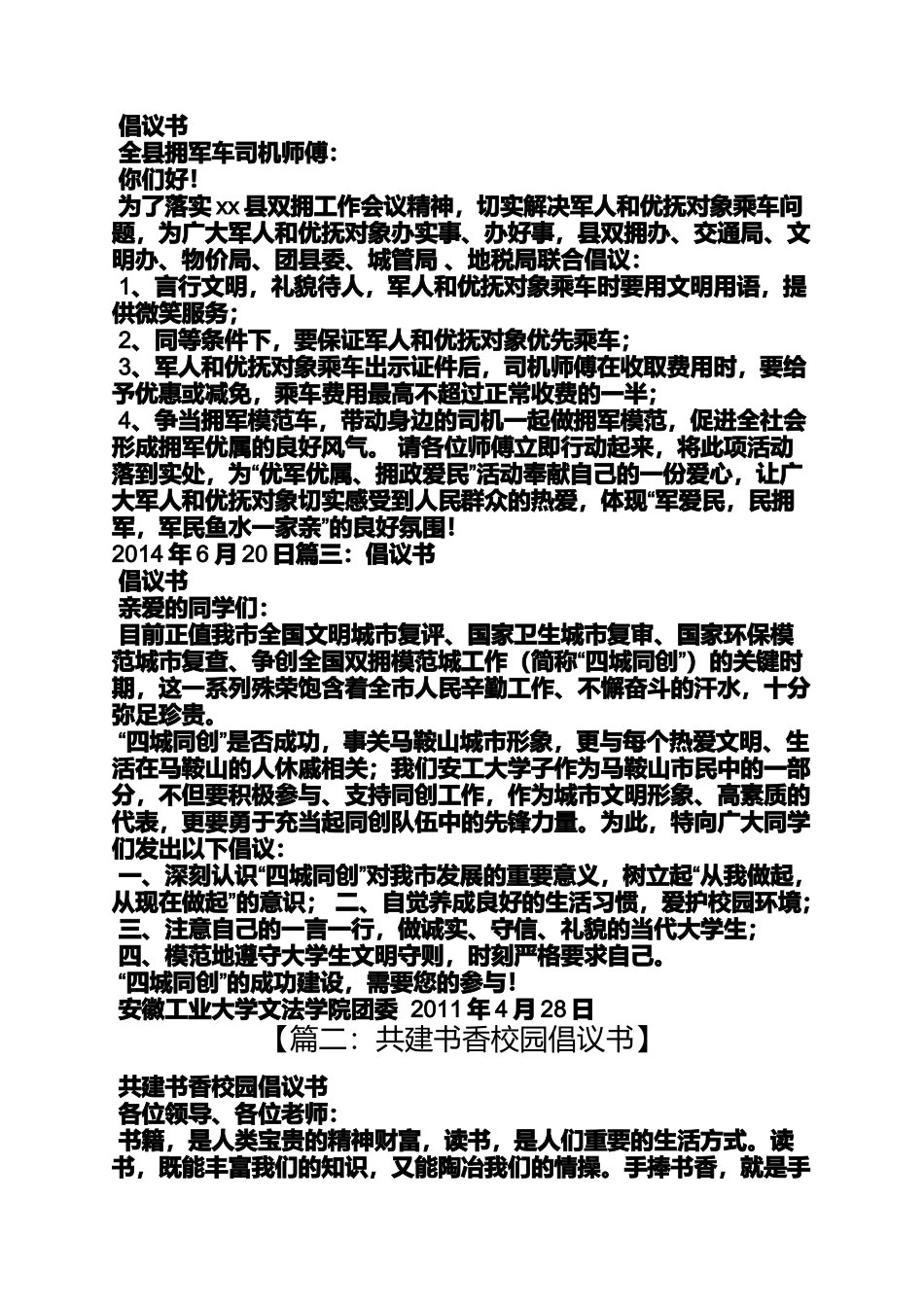 倡议书
全县拥军车司机师傅：
你们好！
为了落实 xx 县双拥工作会议精神，切实解决军人和优抚对象乘车问题，为广大军人和优抚对象办实事、办好事，县双拥办、交通局、文明办、物价局、团县委、城管局 、地税局联合倡议：
1、言行文明，礼貌待人，军人和优抚对象乘车时要用文明用语，提供微笑服务；
2、同等条件下，要保证军人和优抚对象优先乘车；
3、军人和优抚对象乘车出示证件后，司机师傅在收取费用时，要给予优惠或减免，乘车费用最高不超过正常收费的一半；
4、争当拥军模范车，带动身边的司机一起做拥军模范，促进全社会形成拥军优属的良好风气。 请各位师傅立即行动起来，将此项活动落到实处，为“优军优属、拥政爱民”活动奉献自己的一份爱心，让广大军人和优抚对象切实感受到人民群众的热爱，体现“军爱民，民拥军，军民鱼水一家亲”的良好氛围！
2014 年 6 月 20 日篇三：倡议书
倡议书
亲爱的同学们：
目前正值我市全国文明城市复评、国家卫生城市复审、国家环保模范城市复查、争创全国双拥模范城工作（简称“四城同创”）的关键时期，这一系列殊荣饱含着全市人民辛勤工作、不懈奋斗的汗水，十分弥足珍贵。
“四城同创”是否成功，事关马鞍山城市形象，更与每个热爱文明、生活在马鞍山的人休戚相关；我们安工大学子作为马鞍山市民中的一部分，不但要积极参与、支持同创工作，作为城市文明形象、高素质的代表，更要勇于充当起同创队伍中的先锋力量。为此，特向广大同学们发出以下倡议：
一、深刻认识“四城同创”对我市发展的重要意义，树立起“从我做起，从现在做起”的意识； 二、自觉养成良好的生活习惯，爱护校园环境；
三、注意自己的一言一行，做诚实、守信、礼貌的当代大学生；
四、模范地遵守大学生文明守则，时刻严格要求自己。
“四城同创”的成功建设，需要您的参与！
安徽工业大学文法学院团委 2011 年 4 月 28 日
【篇二：共建书香校园倡议书】
共建书香校园倡议书
各位领导、各位老师：
书籍，是人类宝贵的精神财富，读书，是人们重要的生活方式。读书，既能丰富我们的知识，又能陶冶我们的情操。手捧书香，就是手